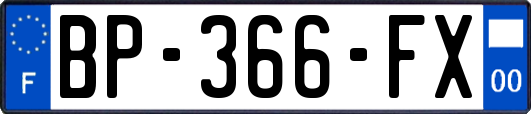 F
BP-366-FX
00